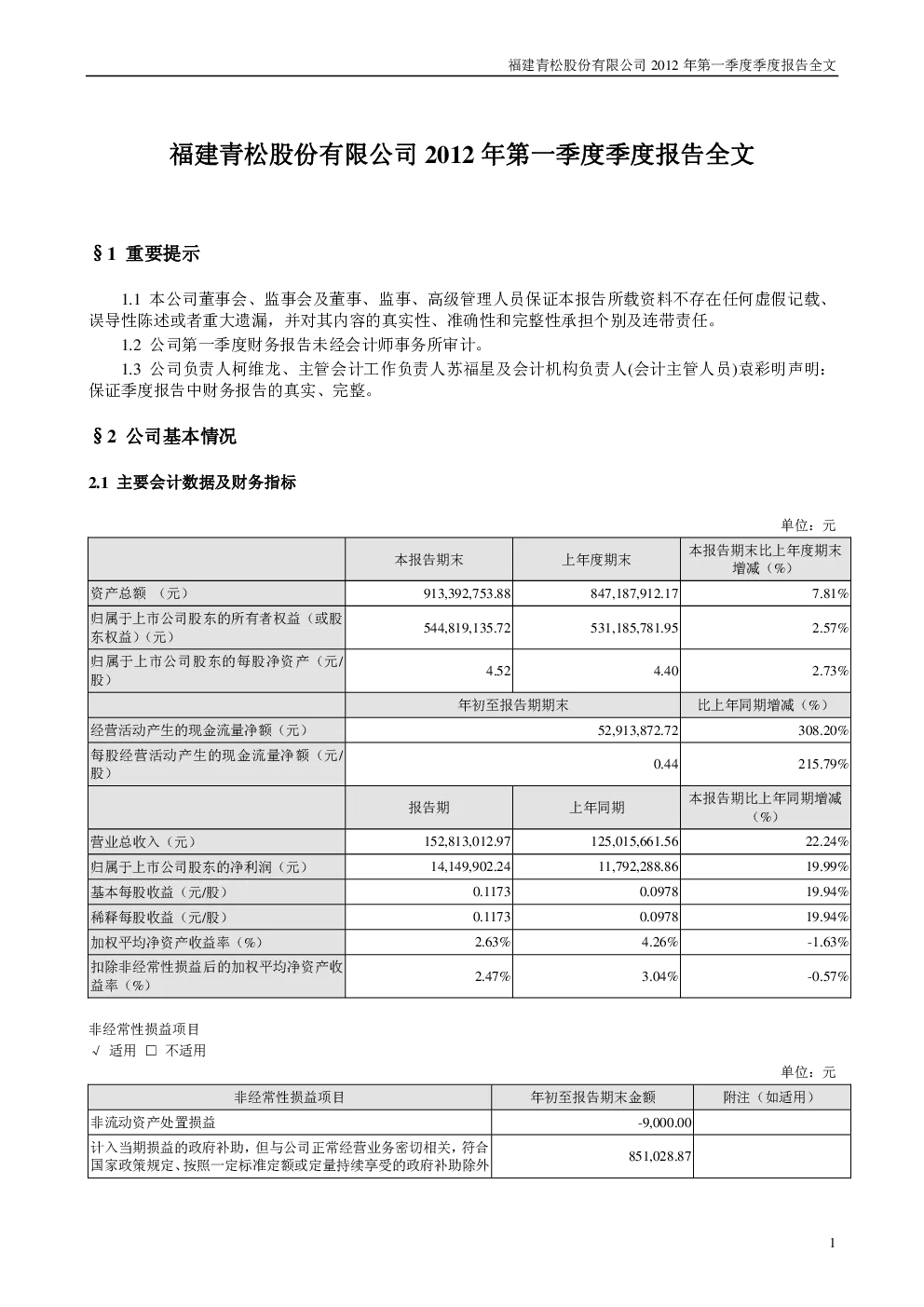 福建青松股份有限公司 2012 年第一季度季度报告全文

福建青松股份有限公司 2012 年第一季度季度报告全文

§1 重要提示

1.1 本公司董事会、监事会及董事、监事、高级管理人员保证本报告所载资料不存在任何虚假记载、误导性陈述或者重大遗漏，并对其内容的真实性、准确性和完整性承担个别及连带责任。

1.2 公司第一季度财务报告未经会计师事务所审计。

1.3 公司负责人柯维龙、主管会计工作负责人苏福星及会计机构负责人(会计主管人员)袁彩明声明：保证季度报告中财务报告的真实、完整。

§2 公司基本情况

2.1 主要会计数据及财务指标

单位：元

| | 本报告期末 | 上年度期末 | 本报告期末比上年度期末增减（%） |
|---|---|---|---|
| 资产总额 （元） | 913,392,753.88 | 847,187,912.17 | 7.81% |
| 归属于上市公司股东的所有者权益（或股东权益）(元) | 544,819,135.72 | 531,185,781.95 | 2.57% |
| 归属于上市公司股东的每股净资产（元/股） | 4.52 | 4.40 | 2.73% |
| | 年初至报告期期末 | | 比上年同期增减（%） |
| 经营活动产生的现金流量净额（元） | 52,913,872.72 | | 308.20% |
| 每股经营活动产生的现金流量净额（元/股） | 0.44 | | 215.79% |
| | 报告期 | 上年同期 | 本报告期比上年同期增减（%） |
| 营业总收入（元） | 152,813,012.97 | 125,015,661.56 | 22.24% |
| 归属于上市公司股东的净利润（元） | 14,149,902.24 | 11,792,288.86 | 19.99% |
| 基本每股收益（元/股） | 0.1173 | 0.0978 | 19.94% |
| 稀释每股收益（元/股） | 0.1173 | 0.0978 | 19.94% |
| 加权平均净资产收益率（%） | 2.63% | 4.26% | -1.63% |
| 扣除非经常性损益后的加权平均净资产收益率（%） | 2.47% | 3.04% | -0.57% |

非经常性损益项目
√ 适用 □ 不适用

单位：元

| 非经常性损益项目 | 年初至报告期末金额 | 附注（如适用） |
|---|---|---|
| 非流动资产处置损益 | -9,000.00 | |
| 计入当期损益的政府补助，但与公司正常经营业务密切相关，符合国家政策规定、按照一定标准定额或定量持续享受的政府补助除外 | 851,028.87 | |

1